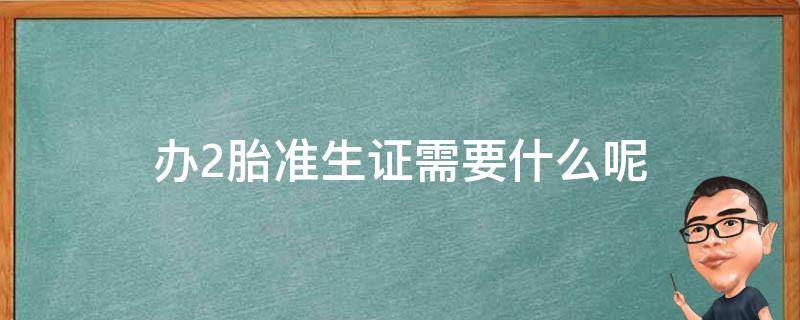 办2胎准生证需要什么呢